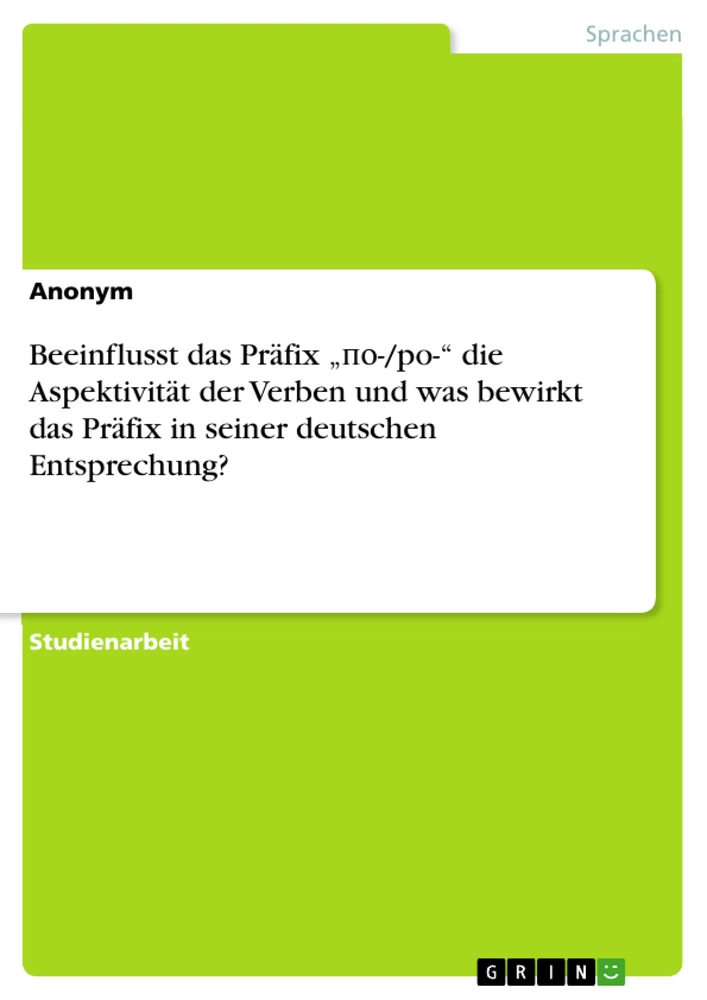 Sprachen

Anonym

Beeinflusst das Präfix „по-/po-“ die Aspektivität der Verben und was bewirkt das Präfix in seiner deutschen Entsprechung?

Studienarbeit

GRIN